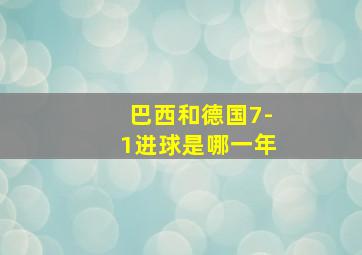 巴西和德国7-1进球是哪一年